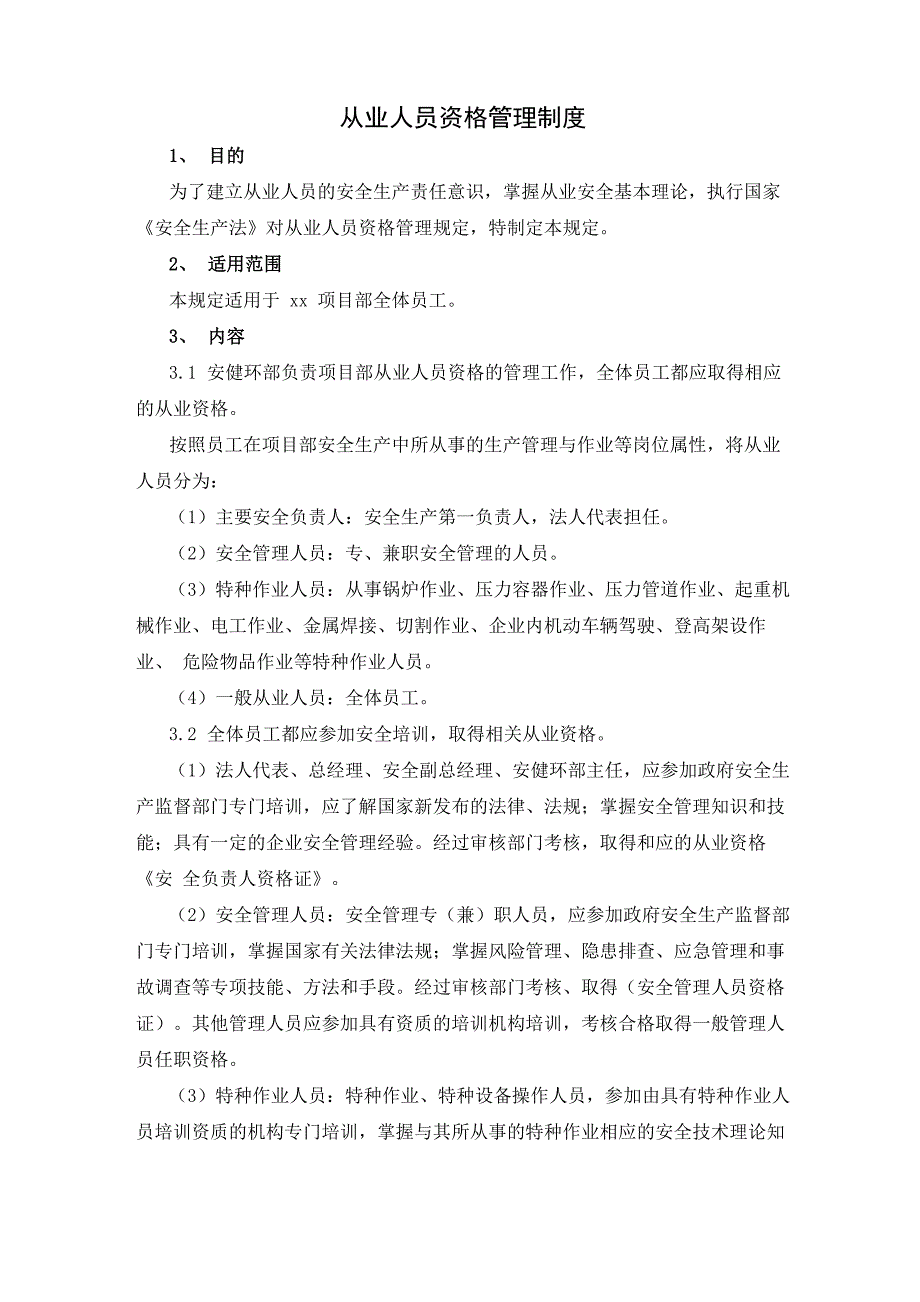 从业人员资格管理制度

1、 目的

为了建立从业人员的安全生产责任意识，掌握从业安全基本理论，执行国家《安全生产法》对从业人员资格管理规定，特制定本规定。

2、 适用范围

本规定适用于 xx 项目部全体员工。

3、 内容

3.1 安健环部负责项目部从业人员资格的管理工作，全体员工都应取得相应的从业资格。

按照员工在项目部安全生产中所从事的生产管理与作业等岗位属性，将从业人员分为：

（1）主要安全负责人：安全生产第一负责人，法人代表担任。

（2）安全管理人员：专、兼职安全管理的人员。

（3）特种作业人员：从事锅炉作业、压力容器作业、压力管道作业、起重机械作业、电工作业、金属焊接、切割作业、企业内机动车辆驾驶、登高架设作业、 危险物品作业等特种作业人员。

（4）一般从业人员：全体员工。

3.2 全体员工都应参加安全培训，取得相关从业资格。

（1）法人代表、总经理、安全副总经理、安健环部主任，应参加政府安全生产监督部门专门培训，应了解国家新发布的法律、法规；掌握安全管理知识和技能；具有一定的企业安全管理经验。经过审核部门考核，取得和应的从业资格《安 全负责人资格证》。

（2）安全管理人员：安全管理专（兼）职人员，应参加政府安全生产监督部门专门培训，掌握国家有关法律法规；掌握风险管理、隐患排查、应急管理和事故调查等专项技能、方法和手段。经过审核部门考核、取得（安全管理人员资格证）。其他管理人员应参加具有资质的培训机构培训，考核合格取得一般管理人员任职资格。

（3）特种作业人员：特种作业、特种设备操作人员，参加由具有特种作业人员培训资质的机构专门培训，掌握与其所从事的特种作业相应的安全技术理论知